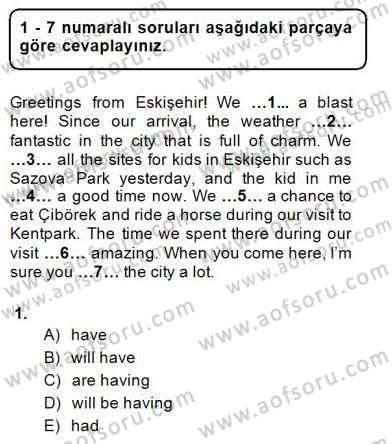 1 - 7 numaralı soruları aşağıdaki parçaya göre cevaplayınız.

Greetings from Eskişehir! We ...1... a blast here! Since our arrival, the weather ...2... fantastic in the city that is full of charm. We ...3... all the sites for kids in Eskişehir such as Sazova Park yesterday, and the kid in me ...4... a good time now. We ...5... a chance to eat Çibörek and ride a horse during our visit to Kentpark. The time we spent there during our visit ...6... amazing. When you come here, I'm sure you ...7... the city a lot.

1.
A) have
B) will have
C) are having
D) will be having
E) had

www.aofsoru.com